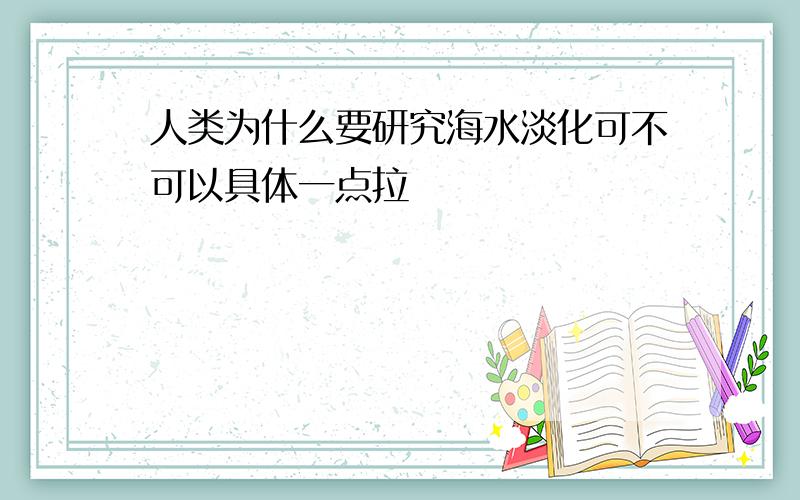 人类为什么要研究海水淡化可不可以具体一点拉